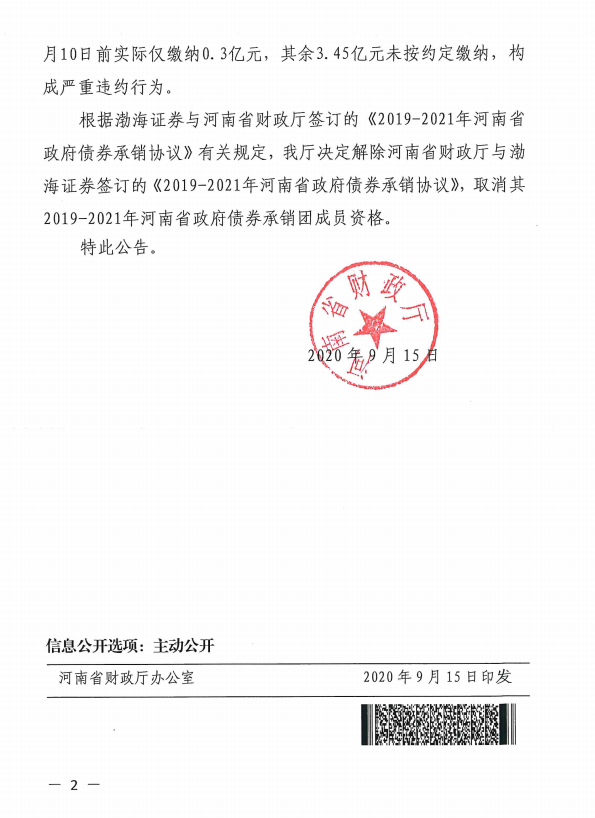 月10日前实际仅缴纳0.3亿元，其余3.45亿元未按约定缴纳，构成严重违约行为。

根据渤海证券与河南省财政厅签订的《2019-2021年河南省政府债券承销协议》有关规定，我厅决定解除河南省财政厅与渤海证券签订的《2019-2021年河南省政府债券承销协议》，取消其2019-2021年河南省政府债券承销团成员资格。

特此公告。

河南省财政厅

2020年9月15日

信息公开选项：主动公开

河南省财政厅办公室 2020年9月15日印发

— 2 —